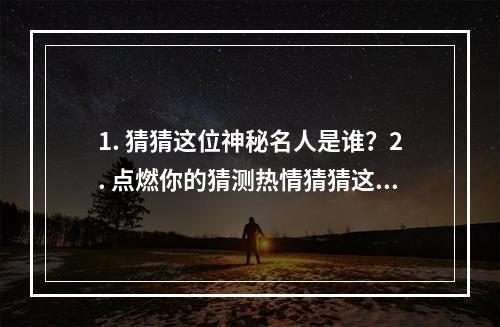 1. 猜猜这位神秘名人是谁？2. 点燃你的猜测热情猜猜这...